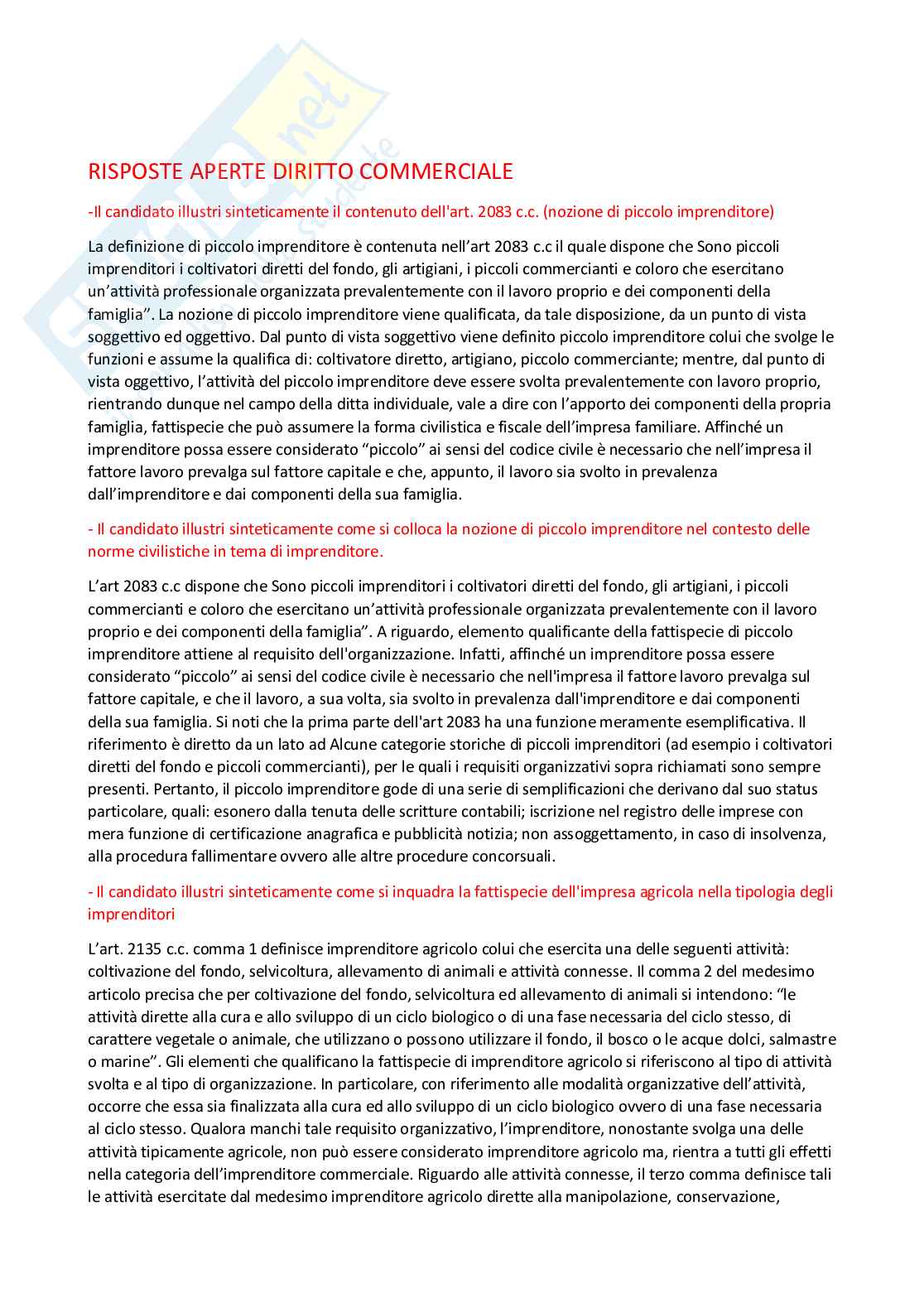 RISPOSTE APERTE DIRITTO COMMERCIALE

-Il candidato illustri sinteticamente il contenuto dell'art. 2083 c.c. (nozione di piccolo imprenditore)

La definizione di piccolo imprenditore è contenuta nell'art 2083 c.c il quale dispone che Sono piccoli imprenditori i coltivatori diretti del fondo, gli artigiani, i piccoli commercianti e coloro che esercitano un'attività professionale organizzata prevalentemente con il lavoro proprio e dei componenti della famiglia". La nozione di piccolo imprenditore viene qualificata, da tale disposizione, da un punto di vista soggettivo ed oggettivo. Dal punto di vista soggettivo viene definito piccolo imprenditore colui che svolge le funzioni e assume la qualifica di: coltivatore diretto, artigiano, piccolo commerciante; mentre, dal punto di vista oggettivo, l'attività del piccolo imprenditore deve essere svolta prevalentemente con lavoro proprio, rientrando dunque nel campo della ditta individuale, vale a dire con l'apporto dei componenti della propria famiglia, fattispecie che può assumere la forma civilistica e fiscale dell'impresa familiare. Affinché un imprenditore possa essere considerato "piccolo" ai sensi del codice civile è necessario che nell'impresa il fattore lavoro prevalga sul fattore capitale e che, appunto, il lavoro sia svolto in prevalenza dall'imprenditore e dai componenti della sua famiglia.

- Il candidato illustri sinteticamente come si colloca la nozione di piccolo imprenditore nel contesto delle norme civilistiche in tema di imprenditore.

L'art 2083 c.c dispone che Sono piccoli imprenditori i coltivatori diretti del fondo, gli artigiani, i piccoli commercianti e coloro che esercitano un'attività professionale organizzata prevalentemente con il lavoro proprio e dei componenti della famiglia". A riguardo, elemento qualificante della fattispecie di piccolo imprenditore attiene al requisito dell'organizzazione. Infatti, affinché un imprenditore possa essere considerato "piccolo" ai sensi del codice civile è necessario che nell'impresa il fattore lavoro prevalga sul fattore capitale, e che il lavoro, a sua volta, sia svolto in prevalenza dall'imprenditore e dai componenti della sua famiglia. Si noti che la prima parte dell'art 2083 ha una funzione meramente esemplificativa. Il riferimento è diretto da un lato ad Alcune categorie storiche di piccoli imprenditori (ad esempio i coltivatori diretti del fondo e piccoli commercianti), per le quali i requisiti organizzativi sopra richiamati sono sempre presenti. Pertanto, il piccolo imprenditore gode di una serie di semplificazioni che derivano dal suo status particolare, quali: esonero dalla tenuta delle scritture contabili; iscrizione nel registro delle imprese con mera funzione di certificazione anagrafica e pubblicità notizia; non assoggettamento, in caso di insolvenza, alla procedura fallimentare ovvero alle altre procedure concorsuali.

- Il candidato illustri sinteticamente come si inquadra la fattispecie dell'impresa agricola nella tipologia degli imprenditori

L'art. 2135 c.c. comma 1 definisce imprenditore agricolo colui che esercita una delle seguenti attività: coltivazione del fondo, selvicoltura, allevamento di animali e attività connesse. Il comma 2 del medesimo articolo precisa che per coltivazione del fondo, selvicoltura ed allevamento di animali si intendono: "le attività dirette alla cura e allo sviluppo di un ciclo biologico o di una fase necessaria del ciclo stesso, di carattere vegetale o animale, che utilizzano o possono utilizzare il fondo, il bosco o le acque dolci, salmastre o marine". Gli elementi che qualificano la fattispecie di imprenditore agricolo si riferiscono al tipo di attività svolta e al tipo di organizzazione. In particolare, con riferimento alle modalità organizzative dell'attività, occorre che essa sia finalizzata alla cura ed allo sviluppo di un ciclo biologico ovvero di una fase necessaria al ciclo stesso. Qualora manchi tale requisito organizzativo, l'imprenditore, nonostante svolga una delle attività tipicamente agricole, non può essere considerato imprenditore agricolo ma, rientra a tutti gli effetti nella categoria dell'imprenditore commerciale. Riguardo alle attività connesse, il terzo comma definisce tali le attività esercitate dal medesimo imprenditore agricolo dirette alla manipolazione, conservazione,